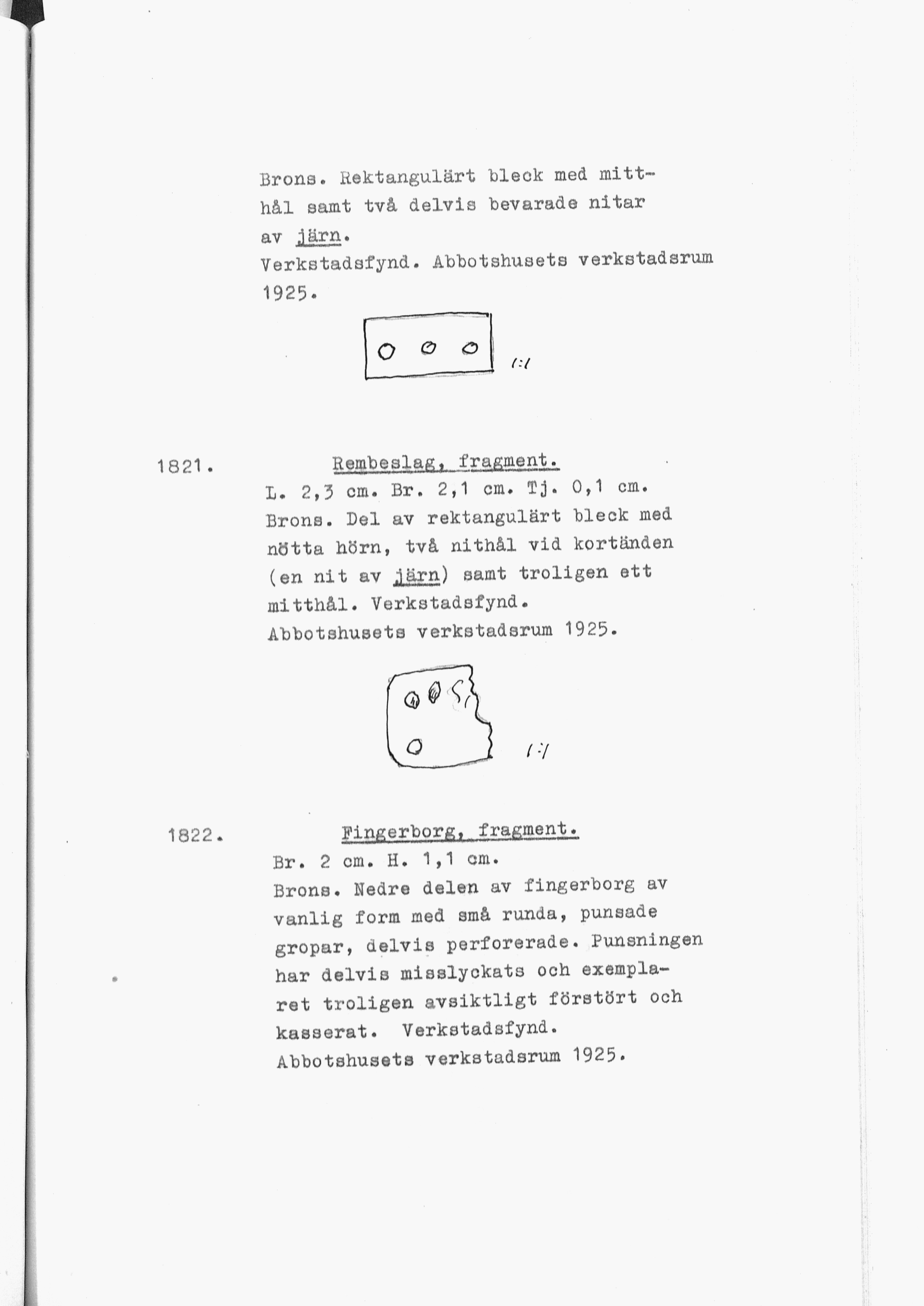 Brons. Rektangulärt bleck med mitthål samt två delvis bevarade nitar av järn.
Verkstadsfynd. Abbotshusets verkstadsrum 1925.

1:1

1821. Rembeslag, fragment.
L. 2,3 cm. Br. 2,1 cm. Tj. 0,1 cm.
Brons. Del av rektangulärt bleck med nötta hörn, två nithål vid kortänden (en nit av järn) samt troligen ett mitthål. Verkstadsfynd.
Abbotshusets verkstadsrum 1925.

1:1

1822. Fingerborg, fragment.
Br. 2 cm. H. 1,1 cm.
Brons. Nedre delen av fingerborg av vanlig form med små runda, punsade gropar, delvis perforerade. Punsningen har delvis misslyckats och exemplaret troligen avsiktligt förstört och kasserat. Verkstadsfynd.
Abbotshusets verkstadsrum 1925.